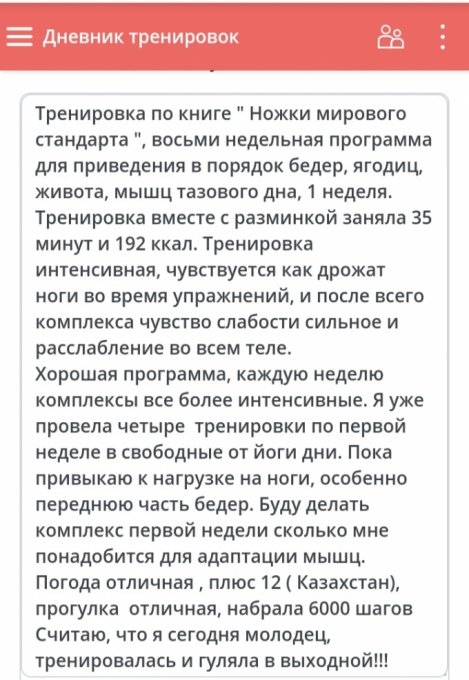 Дневник тренировок

Тренировка по книге " Ножки мирового стандарта ", восьми недельная программа для приведения в порядок бедер, ягодиц, живота, мышц тазового дна, 1 неделя. Тренировка вместе с разминкой заняла 35 минут и 192 ккал. Тренировка интенсивная, чувствуется как дрожат ноги во время упражнений, и после всего комплекса чувство слабости сильное и расслабление во всем теле.
Хорошая программа, каждую неделю комплексы все более интенсивные. Я уже провела четыре  тренировки по первой неделе в свободные от йоги дни. Пока привыкаю к нагрузке на ноги, особенно переднюю часть бедер. Буду делать комплекс первой недели сколько мне понадобится для адаптации мышц.
Погода отличная , плюс 12 ( Казахстан), прогулка  отличная, набрала 6000 шагов
Считаю, что я сегодня молодец, тренировалась и гуляла в выходной!!!